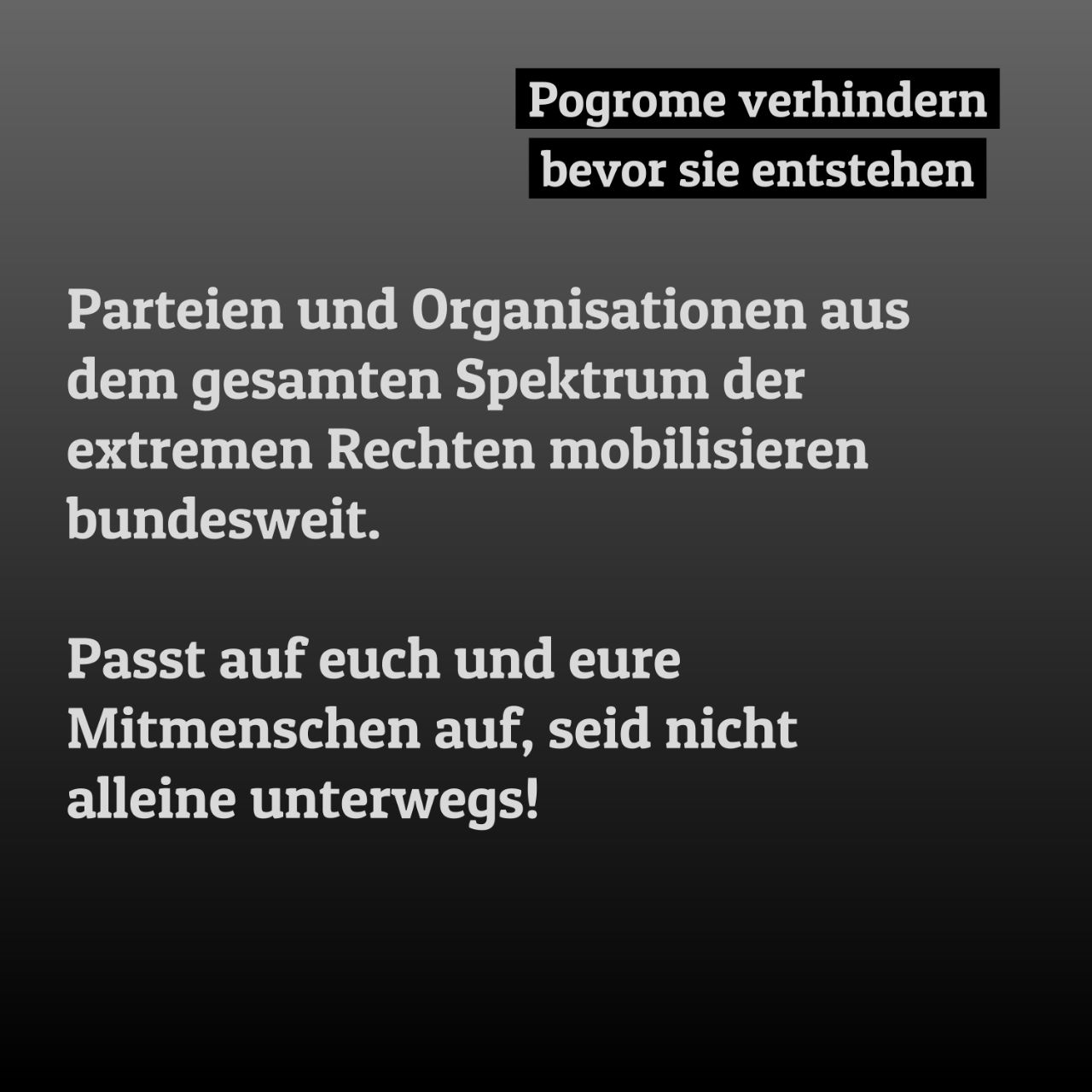 Pogrome verhindern
bevor sie entstehen

Parteien und Organisationen aus dem gesamten Spektrum der extremen Rechten mobilisieren bundesweit.

Passt auf euch und eure Mitmenschen auf, seid nicht alleine unterwegs!